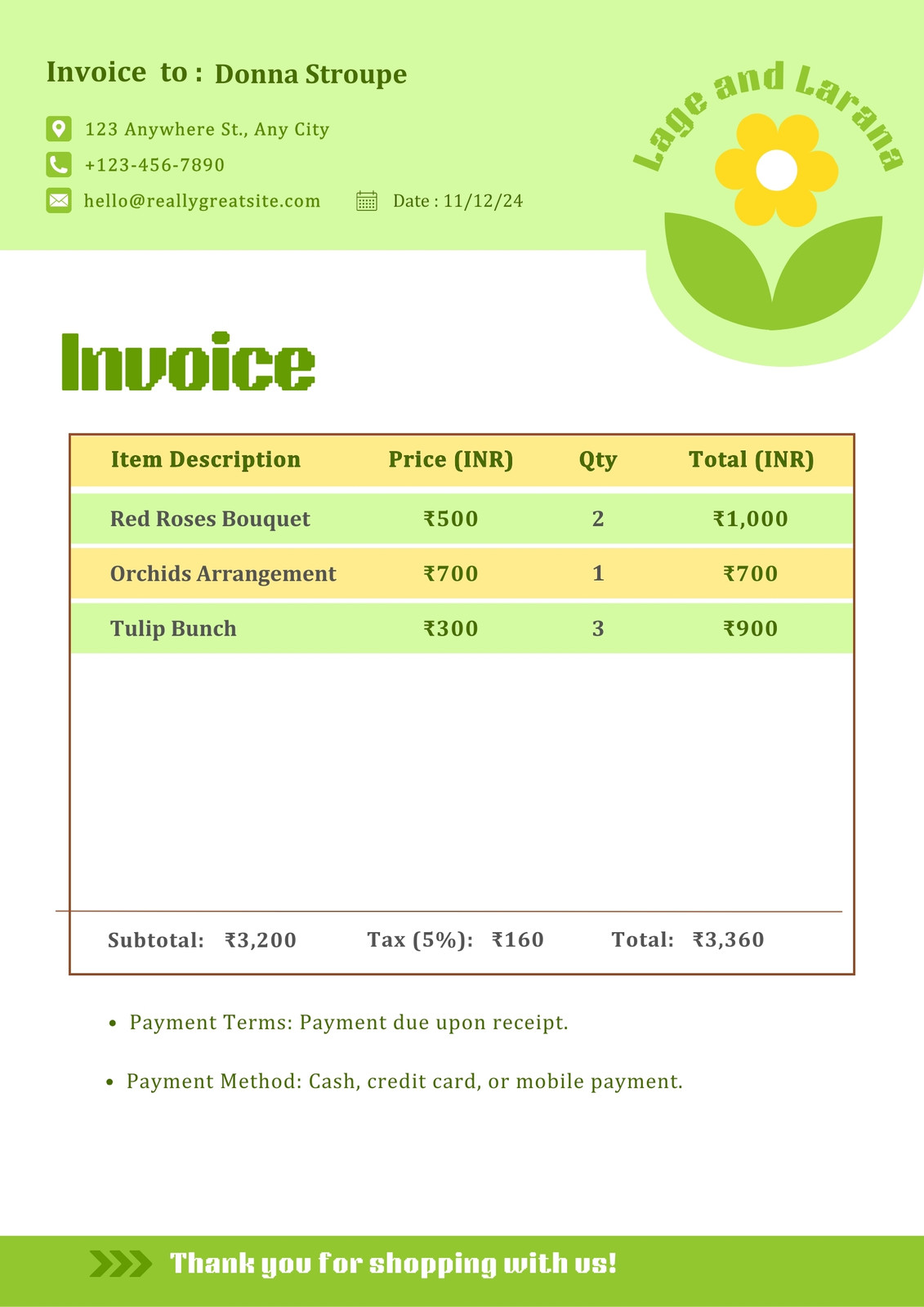 Invoice to : Donna Stroupe

123 Anywhere St., Any City

+123-456-7890

hello@reallygreatsite.com

Date : 11/12/24

Lage and Larana

Invoice

| Item Description | Price (INR) | Qty | Total (INR) |
|---|---|---|---|
| Red Roses Bouquet | ₹500 | 2 | ₹1,000 |
| Orchids Arrangement | ₹700 | 1 | ₹700 |
| Tulip Bunch | ₹300 | 3 | ₹900 |

Subtotal: ₹3,200 Tax (5%): ₹160 Total: ₹3,360

• Payment Terms: Payment due upon receipt.

• Payment Method: Cash, credit card, or mobile payment.

Thank you for shopping with us!